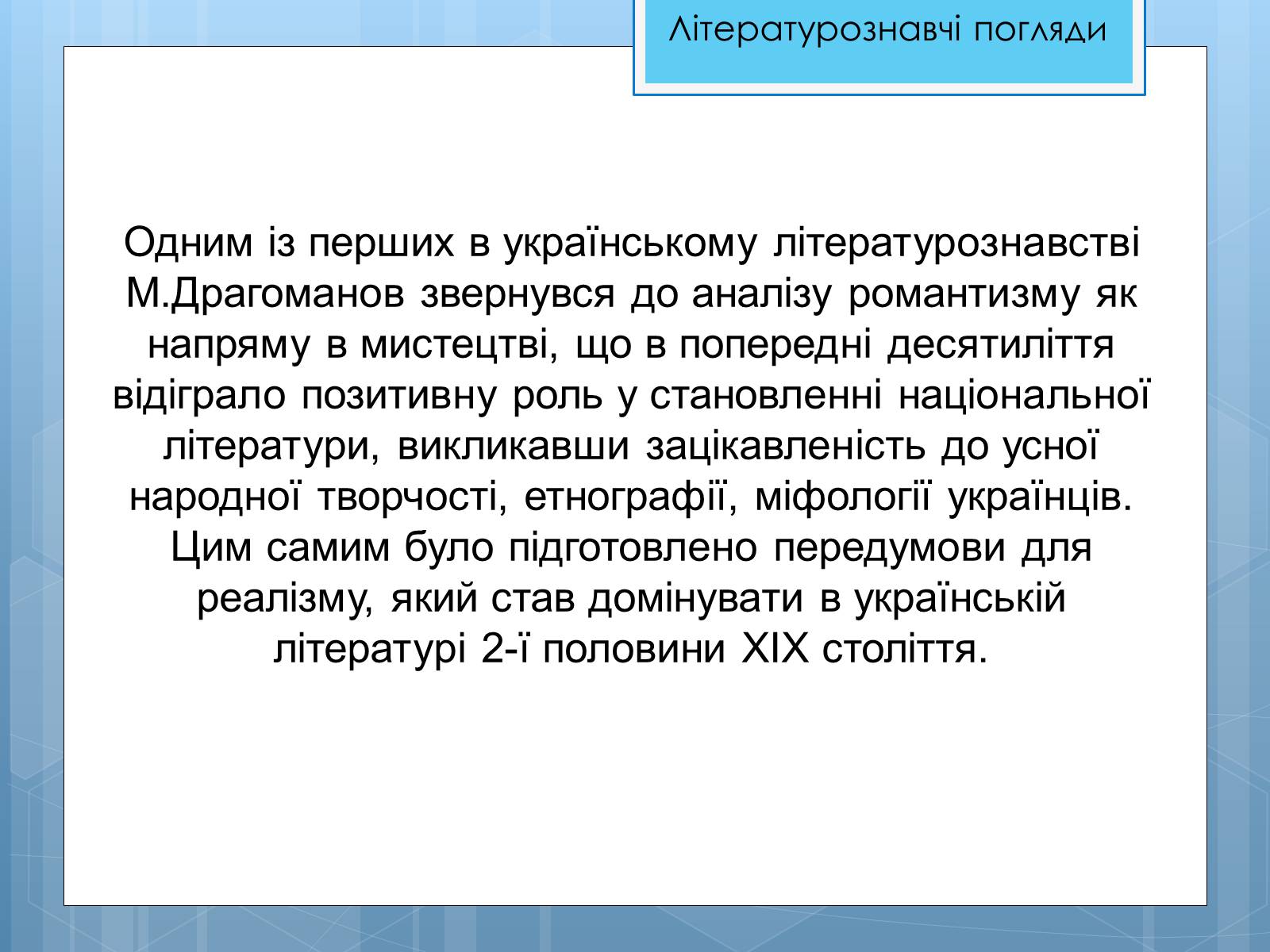 Літературознавчі погляди

Одним із перших в українському літературознавстві М.Драгоманов звернувся до аналізу романтизму як напряму в мистецтві, що в попередні десятиліття відіграло позитивну роль у становленні національної літератури, викликавши зацікавленість до усної народної творчості, етнографії, міфології українців. Цим самим було підготовлено передумови для реалізму, який став домінувати в українській літературі 2-ї половини XIX століття.